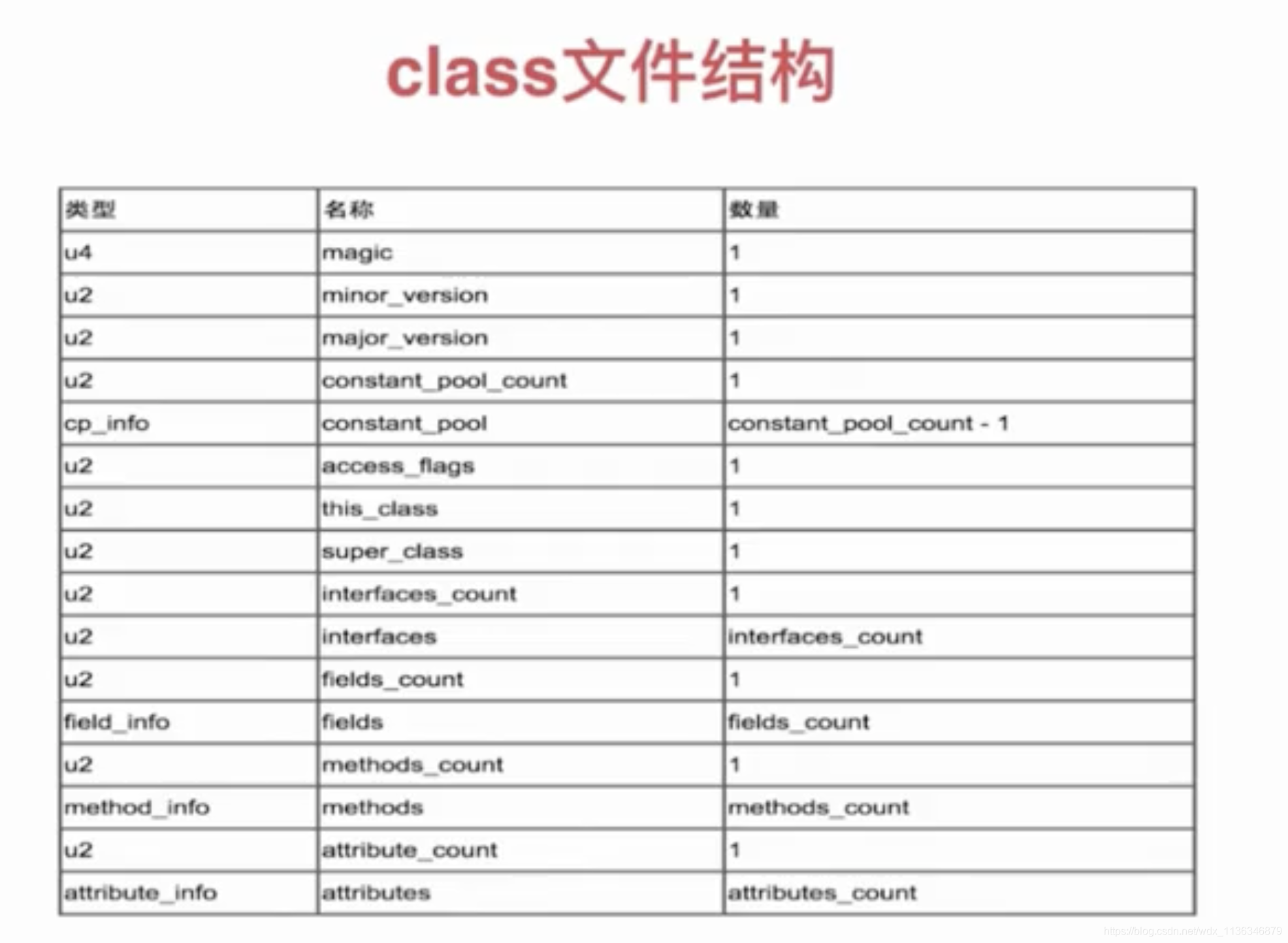 class文件结构

| 类型 | 名称 | 数量 |
|---|---|---|
| u4 | magic | 1 |
| u2 | minor_version | 1 |
| u2 | major_version | 1 |
| u2 | constant_pool_count | 1 |
| cp_info | constant_pool | constant_pool_count - 1 |
| u2 | access_flags | 1 |
| u2 | this_class | 1 |
| u2 | super_class | 1 |
| u2 | interfaces_count | 1 |
| u2 | interfaces | interfaces_count |
| u2 | fields_count | 1 |
| field_info | fields | fields_count |
| u2 | methods_count | 1 |
| method_info | methods | methods_count |
| u2 | attribute_count | 1 |
| attribute_info | attributes | attributes_count |

https://blog.csdn.net/wdx_1136346879